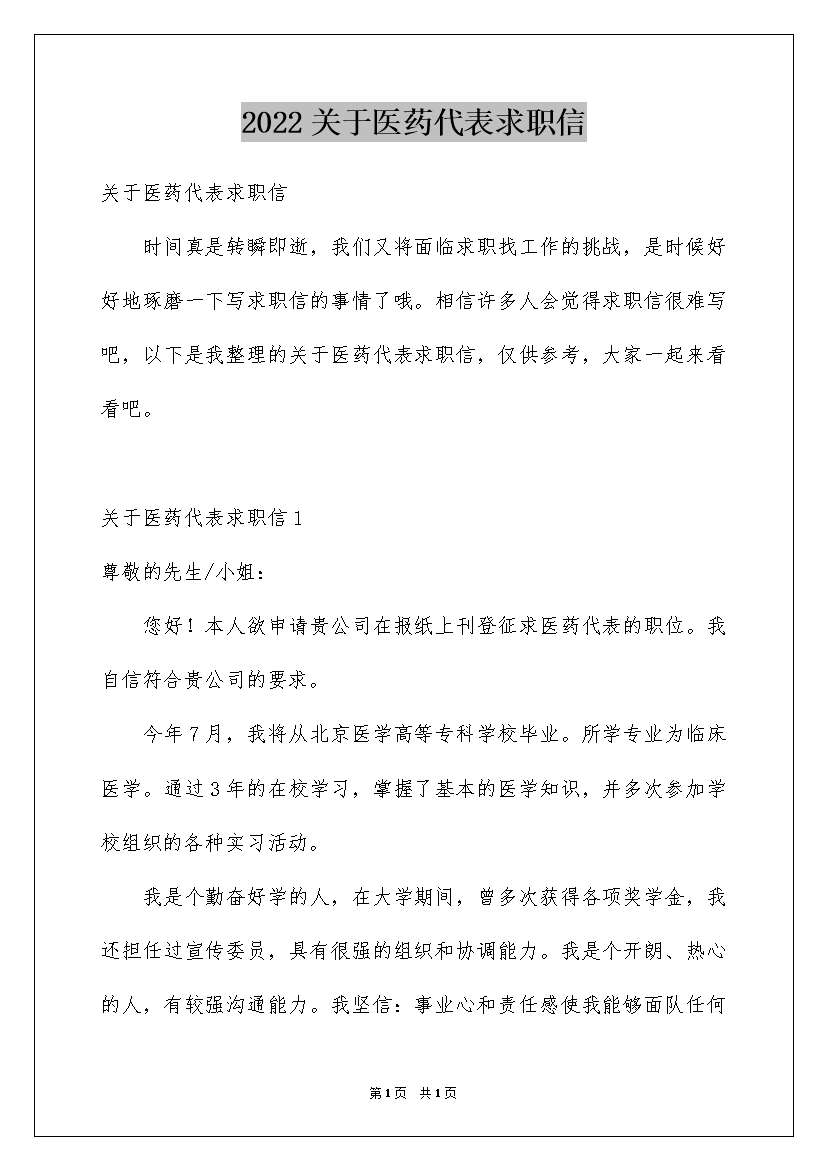 2022关于医药代表求职信

关于医药代表求职信

时间真是转瞬即逝，我们又将面临求职找工作的挑战，是时候好好地琢磨一下写求职信的事情了哦。相信许多人会觉得求职信很难写吧，以下是我整理的关于医药代表求职信，仅供参考，大家一起来看看吧。

关于医药代表求职信1

尊敬的先生/小姐：

您好！本人欲申请贵公司在报纸上刊登征求医药代表的职位。我自信符合贵公司的要求。

今年7月，我将从北京医学高等专科学校毕业。所学专业为临床医学。通过3年的在校学习，掌握了基本的医学知识，并多次参加学校组织的各种实习活动。

我是个勤奋好学的人，在大学期间，曾多次获得各项奖学金，我还担任过宣传委员，具有很强的组织和协调能力。我是个开朗、热心的人，有较强沟通能力。我坚信：事业心和责任感使我能够面队任何

第1页 共1页